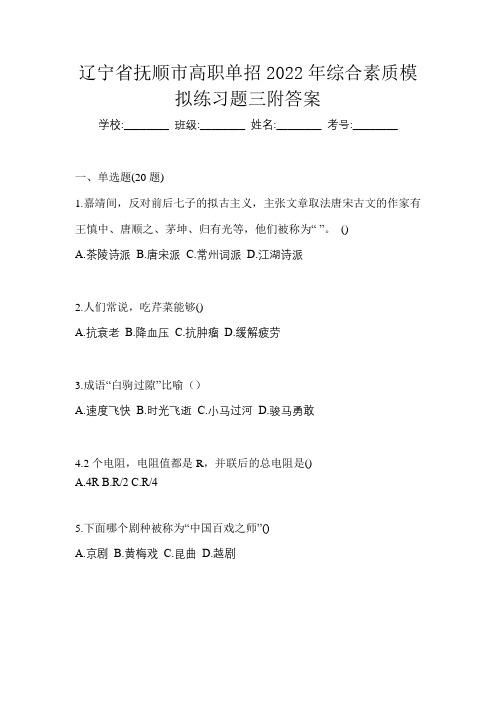 辽宁省抚顺市高职单招 2022 年综合素质模拟练习题三附答案

学校:________ 班级:________ 姓名:________ 考号:________

一、单选题(20 题)

1.嘉靖间，反对前后七子的拟古主义，主张文章取法唐宋古文的作家有王慎中、唐顺之、茅坤、归有光等，他们被称为“ ”。 ()

A.茶陵诗派 B.唐宋派 C.常州词派 D.江湖诗派

2.人们常说，吃芹菜能够()

A.抗衰老 B.降血压 C.抗肿瘤 D.缓解疲劳

3.成语“白驹过隙”比喻（）

A.速度飞快 B.时光飞逝 C.小马过河 D.骏马勇敢

4.2 个电阻，电阻值都是 R，并联后的总电阻是()

A.4R B.R/2 C.R/4

5.下面哪个剧种被称为“中国百戏之师”()

A.京剧 B.黄梅戏 C.昆曲 D.越剧